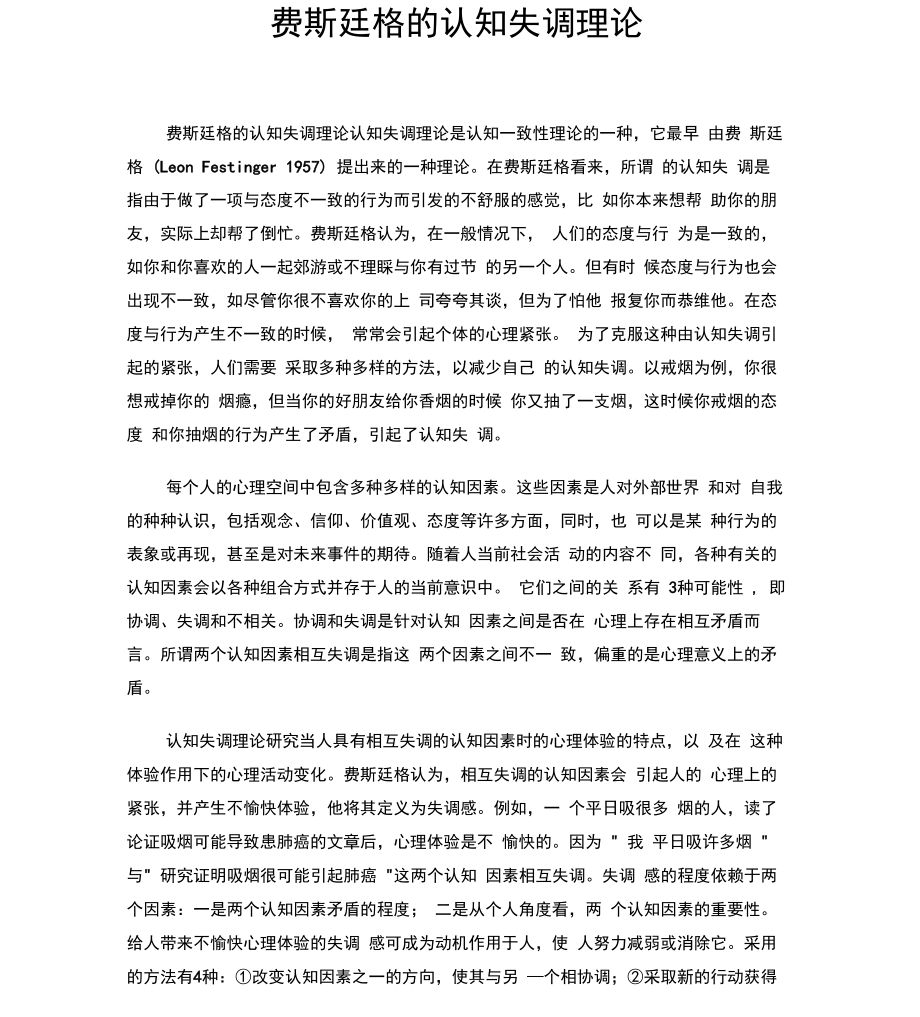 费斯廷格的认知失调理论

费斯廷格的认知失调理论认知失调理论是认知一致性理论的一种，它最早 由费 斯廷格（Leon Festinger 1957）提出来的一种理论。在费斯廷格看来，所谓 的认知失 调是指由于做了一项与态度不一致的行为而引发的不舒服的感觉，比 如你本来想帮 助你的朋友，实际上却帮了倒忙。费斯廷格认为，在一般情况下， 人们的态度与行 为是一致的，如你和你喜欢的人一起郊游或不理睬与你有过节 的另一个人。但有时 候态度与行为也会出现不一致，如尽管你很不喜欢你的上 司夸夸其谈，但为了怕他 报复你而恭维他。在态度与行为产生不一致的时候， 常常会引起个体的心理紧张。 为了克服这种由认知失调引起的紧张，人们需要 采取多种多样的方法，以减少自己 的认知失调。以戒烟为例，你很想戒掉你的 烟瘾，但当你的好朋友给你香烟的时候 你又抽了一支烟，这时候你戒烟的态度 和你抽烟的行为产生了矛盾，引起了认知失 调。

每个人的心理空间中包含多种多样的认知因素。这些因素是人对外部世界 和对 自我的种种认识，包括观念、信仰、价值观、态度等许多方面，同时，也 可以是某 种行为的表象或再现，甚至是对未来事件的期待。随着人当前社会活 动的内容不 同，各种有关的认知因素会以各种组合方式并存于人的当前意识中。 它们之间的关 系有 3种可能性 ， 即协调、失调和不相关。协调和失调是针对认知 因素之间是否在 心理上存在相互矛盾而言。所谓两个认知因素相互失调是指这 两个因素之间不一 致，偏重的是心理意义上的矛盾。

认知失调理论研究当人具有相互失调的认知因素时的心理体验的特点，以 及在 这种体验作用下的心理活动变化。费斯廷格认为，相互失调的认知因素会 引起人的 心理上的紧张，并产生不愉快体验，他将其定义为失调感。例如，一 个平日吸很多 烟的人，读了论证吸烟可能导致患肺癌的文章后，心理体验是不 愉快的。因为 " 我 平日吸许多烟 " 与" 研究证明吸烟很可能引起肺癌 "这两个认知 因素相互失调。失调 感的程度依赖于两个因素：一是两个认知因素矛盾的程度； 二是从个人角度看，两 个认知因素的重要性。给人带来不愉快心理体验的失调 感可成为动机作用于人，使 人努力减弱或消除它。采用的方法有4种：①改变认知因素之一的方向，使其与另 一个相协调；②采取新的行动获得